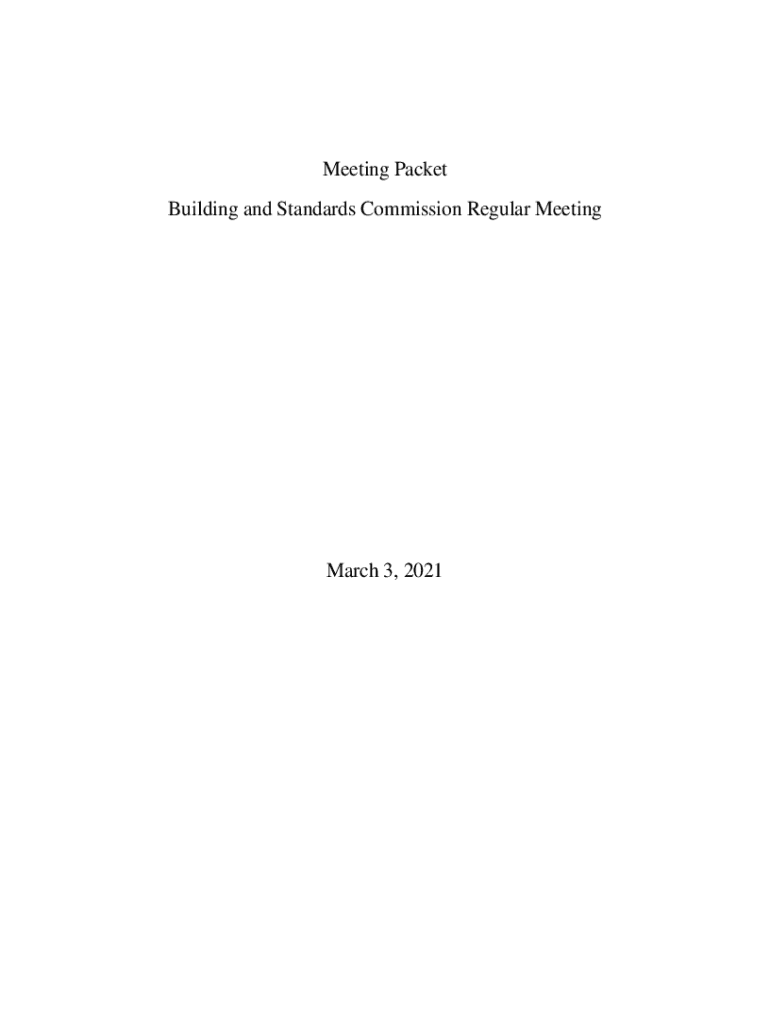 Meeting Packet

Building and Standards Commission Regular Meeting

March 3, 2021